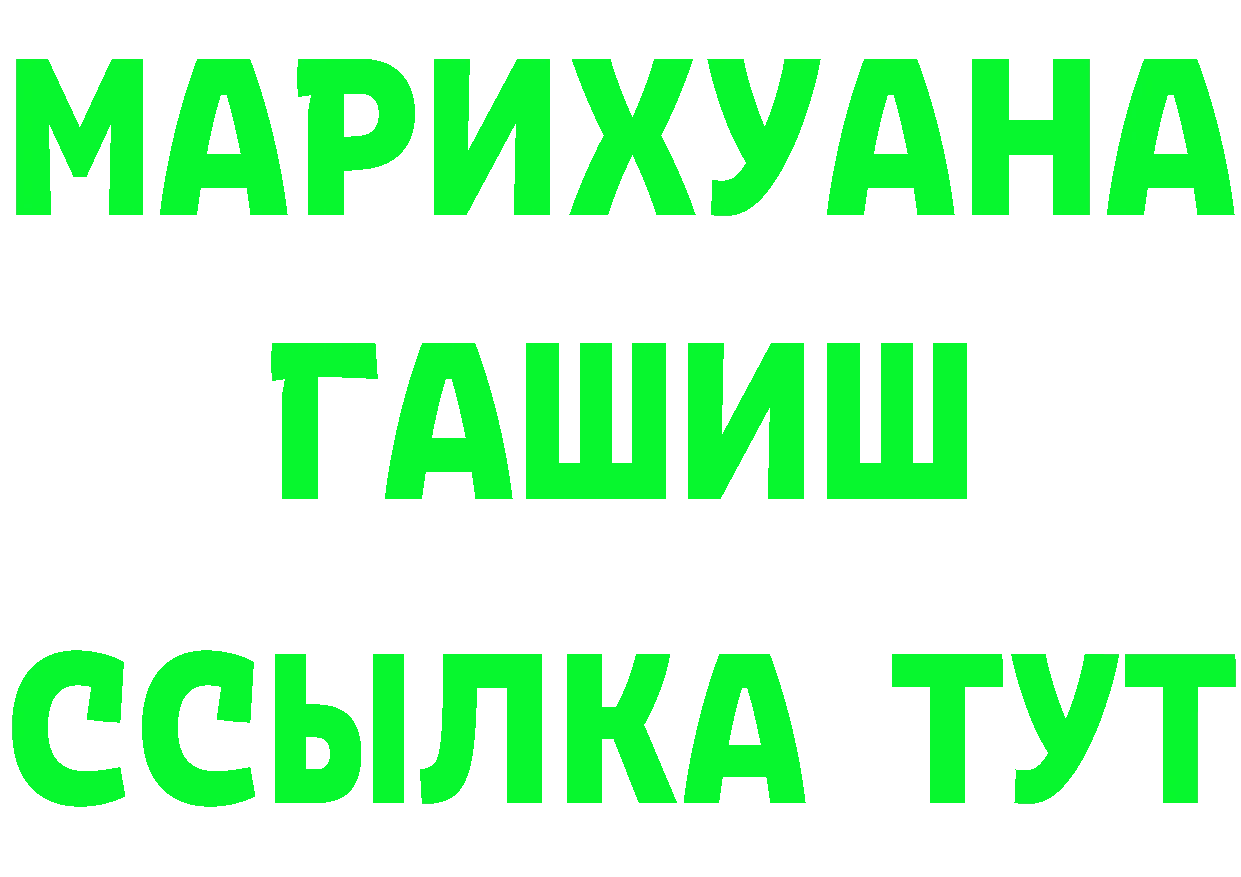 МАРИХУАНА
ГАШИШ
ССЫЛКА ТУТ